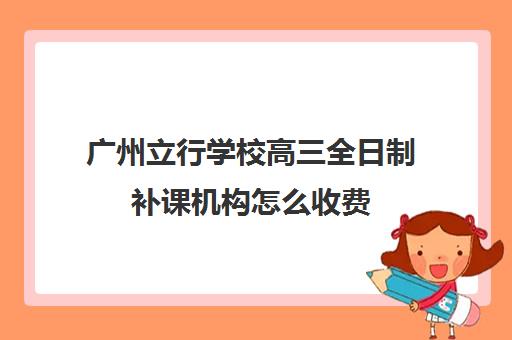 广州立行学校高三全日制补课机构怎么收费